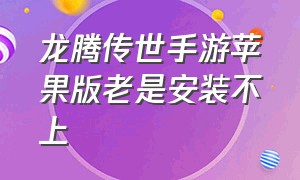 龙腾传世手游苹果版老是安装不上